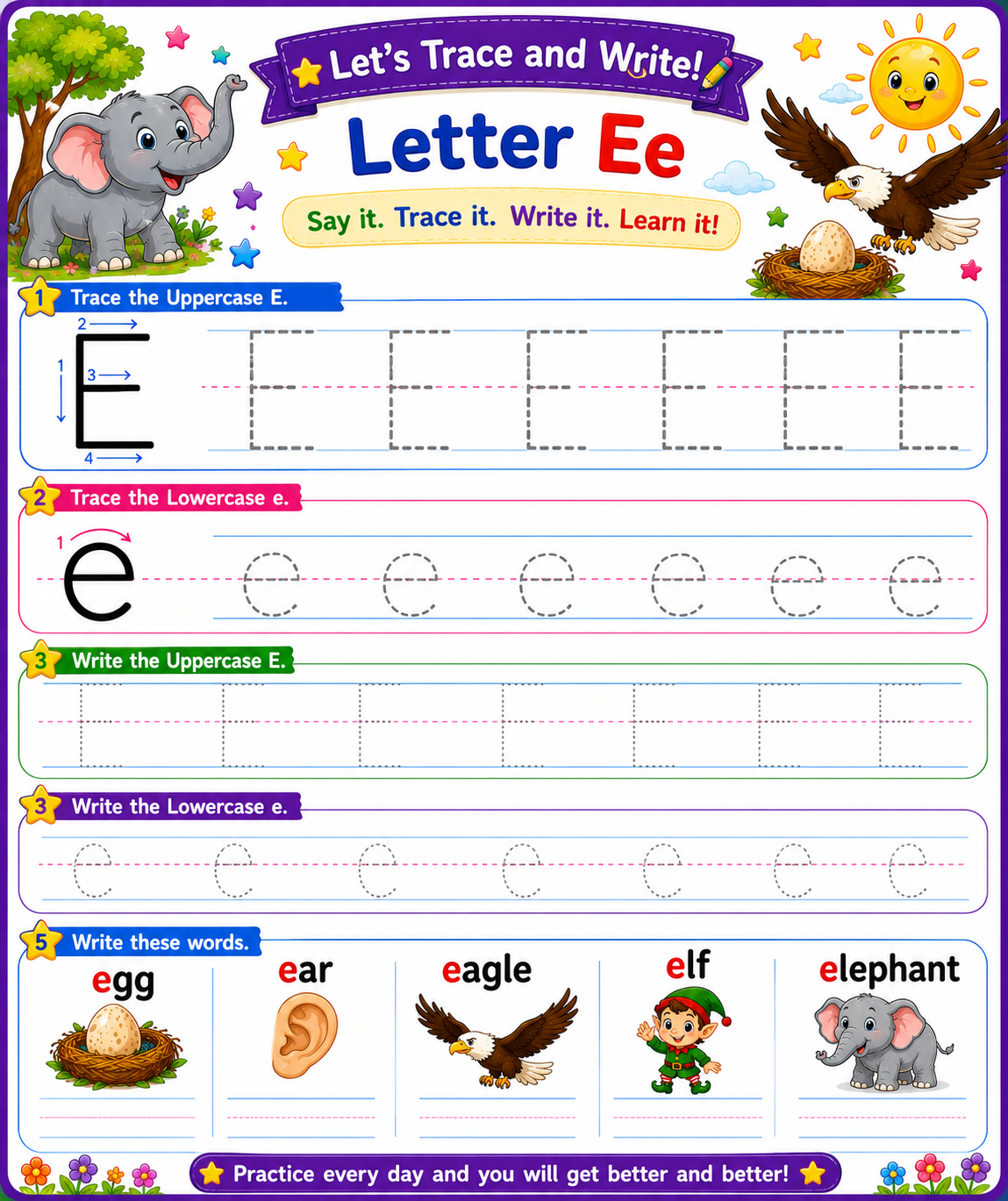 Let's Trace and Write!

Letter Ee

Say it. Trace it. Write it. Learn it!

1 Trace the Uppercase E.

2 1 3 4 E E E E E E E

2 Trace the Lowercase e.

1 e e e e e e e

3 Write the Uppercase E.

E E E E E E E

3 Write the Lowercase e.

e e e e e e e

5 Write these words.

egg ear eagle elf elephant

Practice every day and you will get better and better!